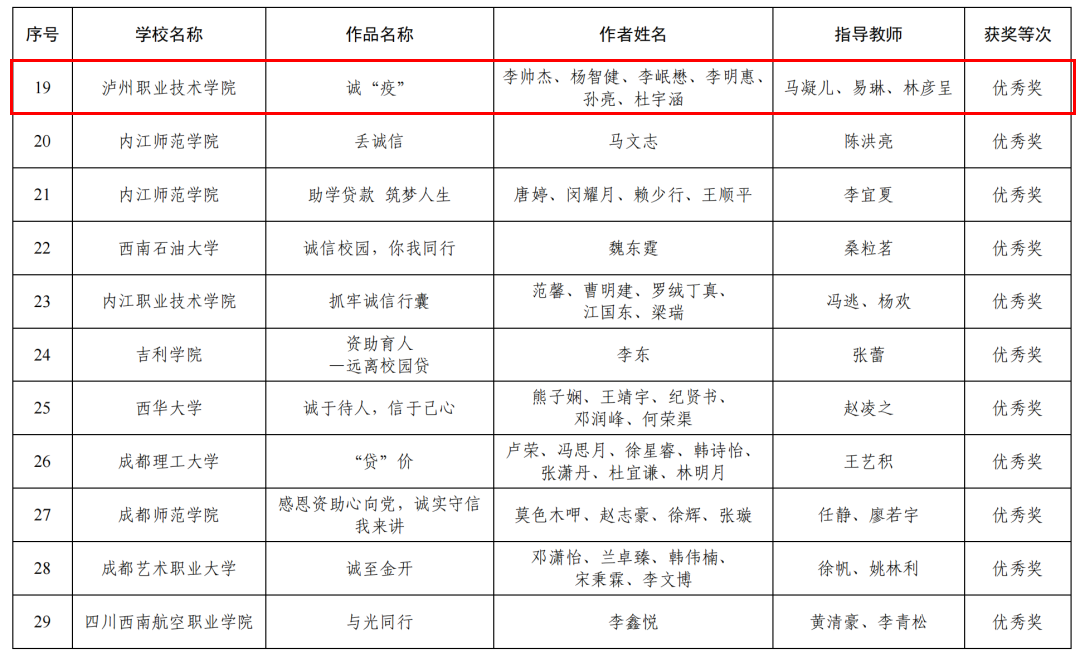 | 序号 | 学校名称 | 作品名称 | 作者姓名 | 指导教师 | 获奖等次 |
|---|---|---|---|---|---|
| 19 | 泸州职业技术学院 | 诚“疫” | 李帅杰、杨智健、李岷懋、李明惠、孙亮、杜宇涵 | 马凝儿、易琳、林彦呈 | 优秀奖 |
| 20 | 内江师范学院 | 丢诚信 | 马文志 | 陈洪亮 | 优秀奖 |
| 21 | 内江师范学院 | 助学贷款 筑梦人生 | 唐婷、闵耀月、赖少行、王顺平 | 李宜夏 | 优秀奖 |
| 22 | 西南石油大学 | 诚信校园，你我同行 | 魏东霆 | 桑粒茗 | 优秀奖 |
| 23 | 内江职业技术学院 | 抓牢诚信行囊 | 范馨、曹明建、罗绒丁真、江国东、梁瑞 | 冯逃、杨欢 | 优秀奖 |
| 24 | 吉利学院 | 资助育人—远离校园贷 | 李东 | 张蕾 | 优秀奖 |
| 25 | 西华大学 | 诚于待人，信于己心 | 熊子娴、王靖宇、纪贤书、邓润峰、何荣渠 | 赵凌之 | 优秀奖 |
| 26 | 成都理工大学 | “贷”价 | 卢荣、冯思月、徐星睿、韩诗怡、张潇丹、杜宜谦、林明月 | 王艺积 | 优秀奖 |
| 27 | 成都师范学院 | 感恩资助心向党，诚实守信我来讲 | 莫色木呷、赵志豪、徐辉、张璇 | 任静、廖若宇 | 优秀奖 |
| 28 | 成都艺术职业大学 | 诚至金开 | 邓潇怡、兰卓臻、韩伟楠、宋秉霖、李文博 | 徐帆、姚林利 | 优秀奖 |
| 29 | 四川西南航空职业学院 | 与光同行 | 李鑫悦 | 黄清豪、李青松 | 优秀奖 |